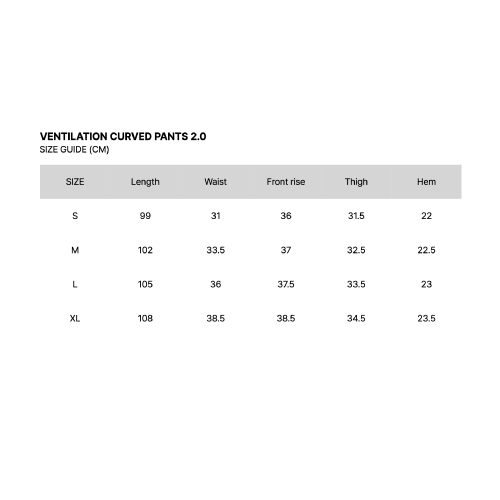 VENTILATION CURVED PANTS 2.0
SIZE GUIDE (CM)

| SIZE | Length | Waist | Front rise | Thigh | Hem |
|---|---|---|---|---|---|
| S | 99 | 31 | 36 | 31.5 | 22 |
| M | 102 | 33.5 | 37 | 32.5 | 22.5 |
| L | 105 | 36 | 37.5 | 33.5 | 23 |
| XL | 108 | 38.5 | 38.5 | 34.5 | 23.5 |